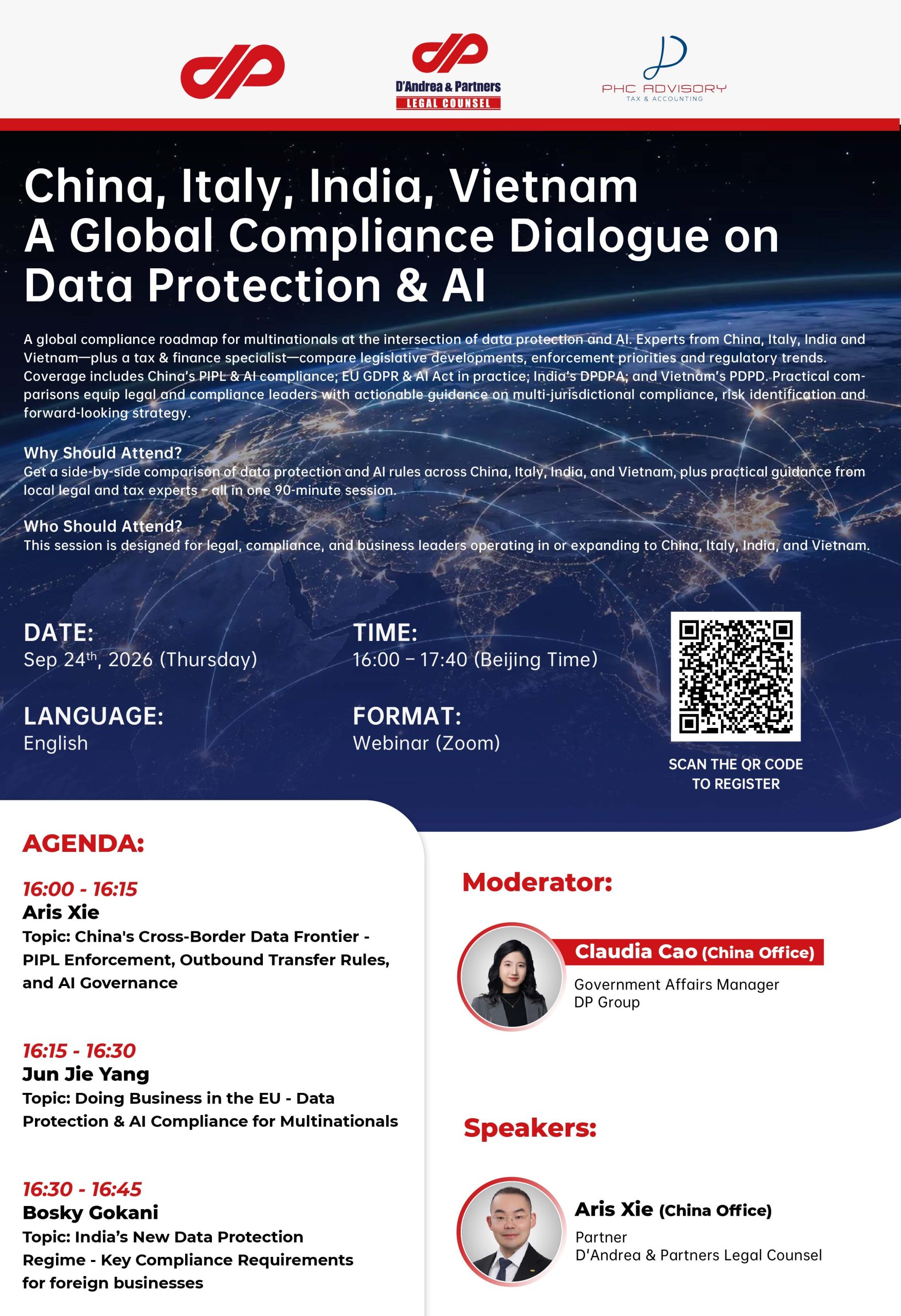 D'Andrea & Partners
LEGAL COUNSEL

PHC ADVISORY
TAX & ACCOUNTING

China, Italy, India, Vietnam
A Global Compliance Dialogue on Data Protection & AI

A global compliance roadmap for multinationals at the intersection of data protection and AI. Experts from China, Italy, India and Vietnam—plus a tax & finance specialist—compare legislative developments, enforcement priorities and regulatory trends. Coverage includes China's PIPL & AI compliance; EU GDPR & AI Act in practice; India's DPDPA; and Vietnam's PDPD. Practical comparisons equip legal and compliance leaders with actionable guidance on multi-jurisdictional compliance, risk identification and forward-looking strategy.

Why Should Attend?
Get a side-by-side comparison of data protection and AI rules across China, Italy, India, and Vietnam, plus practical guidance from local legal and tax experts - all in one 90-minute session.

Who Should Attend?
This session is designed for legal, compliance, and business leaders operating in or expanding to China, Italy, India, and Vietnam.

DATE:
Sep 24$^{th}$, 2026 (Thursday)

TIME:
16:00 – 17:40 (Beijing Time)

LANGUAGE:
English

FORMAT:
Webinar (Zoom)

SCAN THE QR CODE TO REGISTER

AGENDA:

16:00 - 16:15
Aris Xie
Topic: China's Cross-Border Data Frontier - PIPL Enforcement, Outbound Transfer Rules, and AI Governance

16:15 - 16:30
Jun Jie Yang
Topic: Doing Business in the EU - Data Protection & AI Compliance for Multinationals

16:30 - 16:45
Bosky Gokani
Topic: India's New Data Protection Regime - Key Compliance Requirements for foreign businesses

Moderator:

Claudia Cao (China Office)
Government Affairs Manager
DP Group

Speakers:

Aris Xie (China Office)
Partner
D'Andrea & Partners Legal Counsel